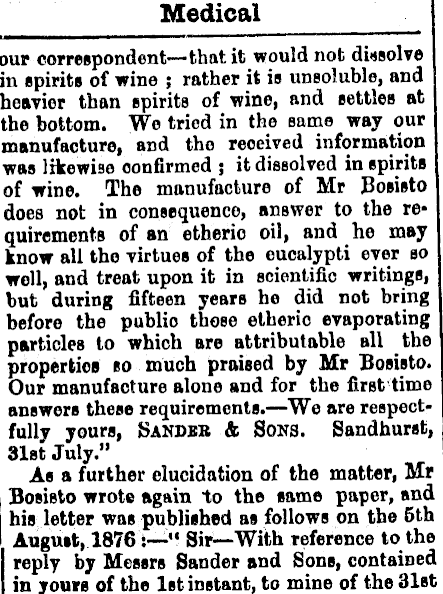 Medical

our correspondent—that it would not dissolve in spirits of wine ; rather it is unsoluble, and heavier than spirits of wine, and settles at the bottom. We tried in the same way our manufacture, and the received information was likewise confirmed ; it dissolved in spirits of wine. The manufacture of Mr Bosisto does not in consequence, answer to the requirements of an etheric oil, and he may know all the virtues of the eucalypti ever so well, and treat upon it in scientific writings, but during fifteen years he did not bring before the public these etheric evaporating particles to which are attributable all the properties so much praised by Mr Bosisto. Our manufacture alone and for the first time answers these requirements.—We are respectfully yours, SANDER & SONS. Sandhurst, 31st July."

As a further elucidation of the matter, Mr Bosisto wrote again to the same paper, and his letter was published as follows on the 5th August, 1876 :—" Sir—With reference to the reply by Messrs Sander and Sons, contained in yours of the 1st instant, to mine of the 31st